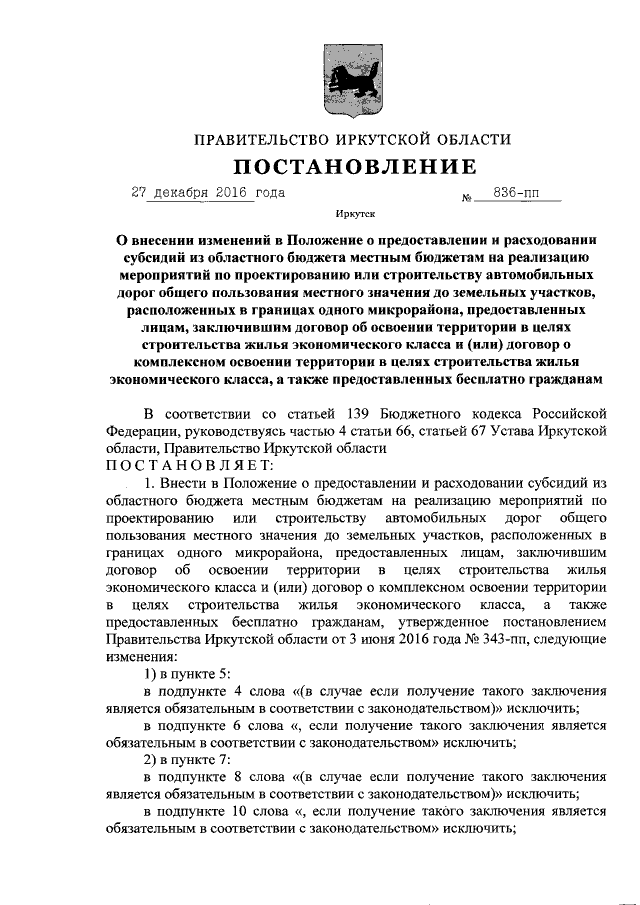 ПРАВИТЕЛЬСТВО ИРКУТСКОЙ ОБЛАСТИ

ПОСТАНОВЛЕНИЕ

27 декабря 2016 года № 836-пп

Иркутск

О внесении изменений в Положение о предоставлении и расходовании субсидий из областного бюджета местным бюджетам на реализацию мероприятий по проектированию или строительству автомобильных дорог общего пользования местного значения до земельных участков, расположенных в границах одного микрорайона, предоставленных лицам, заключившим договор об освоении территории в целях строительства жилья экономического класса и (или) договор о комплексном освоении территории в целях строительства жилья экономического класса, а также предоставленных бесплатно гражданам

В соответствии со статьей 139 Бюджетного кодекса Российской Федерации, руководствуясь частью 4 статьи 66, статьей 67 Устава Иркутской области, Правительство Иркутской области

ПОСТАНОВЛЯЕТ:

1. Внести в Положение о предоставлении и расходовании субсидий из областного бюджета местным бюджетам на реализацию мероприятий по проектированию или строительству автомобильных дорог общего пользования местного значения до земельных участков, расположенных в границах одного микрорайона, предоставленных лицам, заключившим договор об освоении территории в целях строительства жилья экономического класса и (или) договор о комплексном освоении территории в целях строительства жилья экономического класса, а также предоставленных бесплатно гражданам, утвержденное постановлением Правительства Иркутской области от 3 июня 2016 года № 343-пп, следующие изменения:

1) в пункте 5:

в подпункте 4 слова «(в случае если получение такого заключения является обязательным в соответствии с законодательством)» исключить;

в подпункте 6 слова «, если получение такого заключения является обязательным в соответствии с законодательством» исключить;

2) в пункте 7:

в подпункте 8 слова «(в случае если получение такого заключения является обязательным в соответствии с законодательством)» исключить;

в подпункте 10 слова «, если получение такого заключения является обязательным в соответствии с законодательством» исключить;